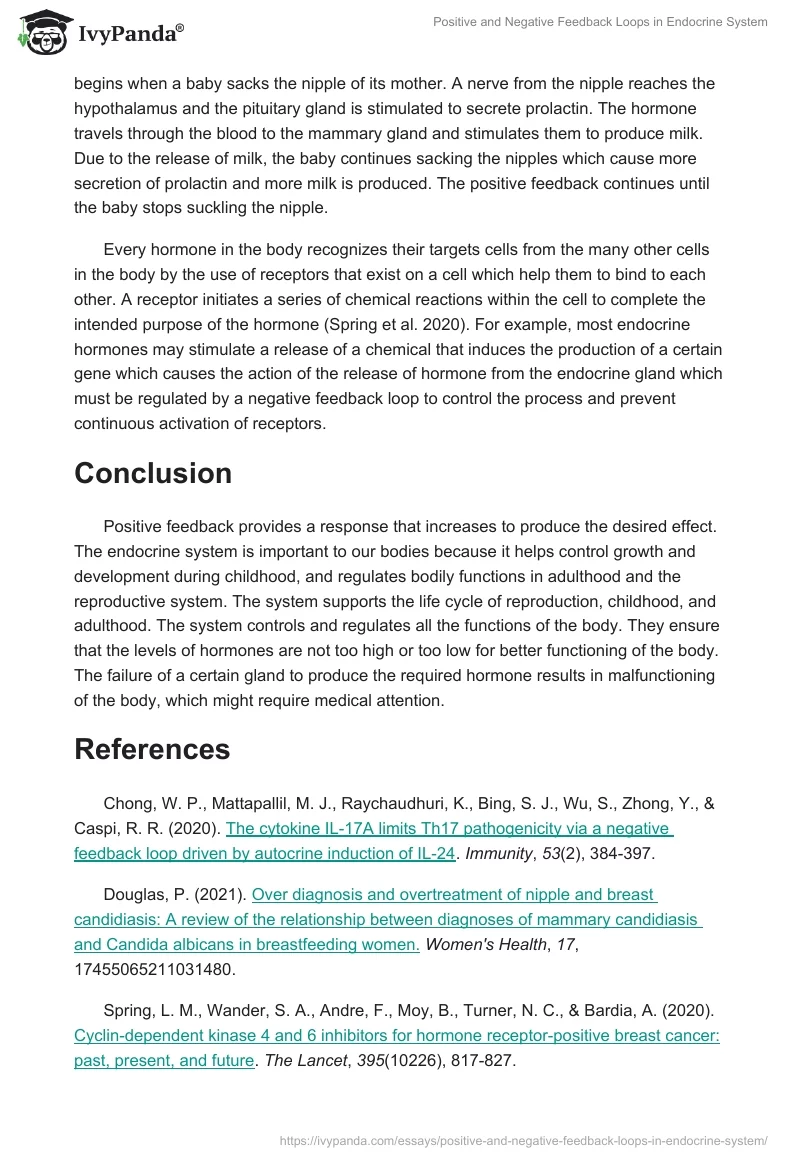 IvyPanda®

Positive and Negative Feedback Loops in Endocrine System

begins when a baby sacks the nipple of its mother. A nerve from the nipple reaches the hypothalamus and the pituitary gland is stimulated to secrete prolactin. The hormone travels through the blood to the mammary gland and stimulates them to produce milk. Due to the release of milk, the baby continues sacking the nipples which cause more secretion of prolactin and more milk is produced. The positive feedback continues until the baby stops suckling the nipple.

Every hormone in the body recognizes their targets cells from the many other cells in the body by the use of receptors that exist on a cell which help them to bind to each other. A receptor initiates a series of chemical reactions within the cell to complete the intended purpose of the hormone (Spring et al. 2020). For example, most endocrine hormones may stimulate a release of a chemical that induces the production of a certain gene which causes the action of the release of hormone from the endocrine gland which must be regulated by a negative feedback loop to control the process and prevent continuous activation of receptors.

Conclusion

Positive feedback provides a response that increases to produce the desired effect. The endocrine system is important to our bodies because it helps control growth and development during childhood, and regulates bodily functions in adulthood and the reproductive system. The system supports the life cycle of reproduction, childhood, and adulthood. The system controls and regulates all the functions of the body. They ensure that the levels of hormones are not too high or too low for better functioning of the body. The failure of a certain gland to produce the required hormone results in malfunctioning of the body, which might require medical attention.

References

Chong, W. P., Mattapallil, M. J., Raychaudhuri, K., Bing, S. J., Wu, S., Zhong, Y., & Caspi, R. R. (2020). The cytokine IL-17A limits Th17 pathogenicity via a negative feedback loop driven by autocrine induction of IL-24. Immunity, 53(2), 384-397.

Douglas, P. (2021). Over diagnosis and overtreatment of nipple and breast candidiasis: A review of the relationship between diagnoses of mammary candidiasis and Candida albicans in breastfeeding women. Women's Health, 17, 17455065211031480.

Spring, L. M., Wander, S. A., Andre, F., Moy, B., Turner, N. C., & Bardia, A. (2020). Cyclin-dependent kinase 4 and 6 inhibitors for hormone receptor-positive breast cancer: past, present, and future. The Lancet, 395(10226), 817-827.

https://ivypanda.com/essays/positive-and-negative-feedback-loops-in-endocrine-system/